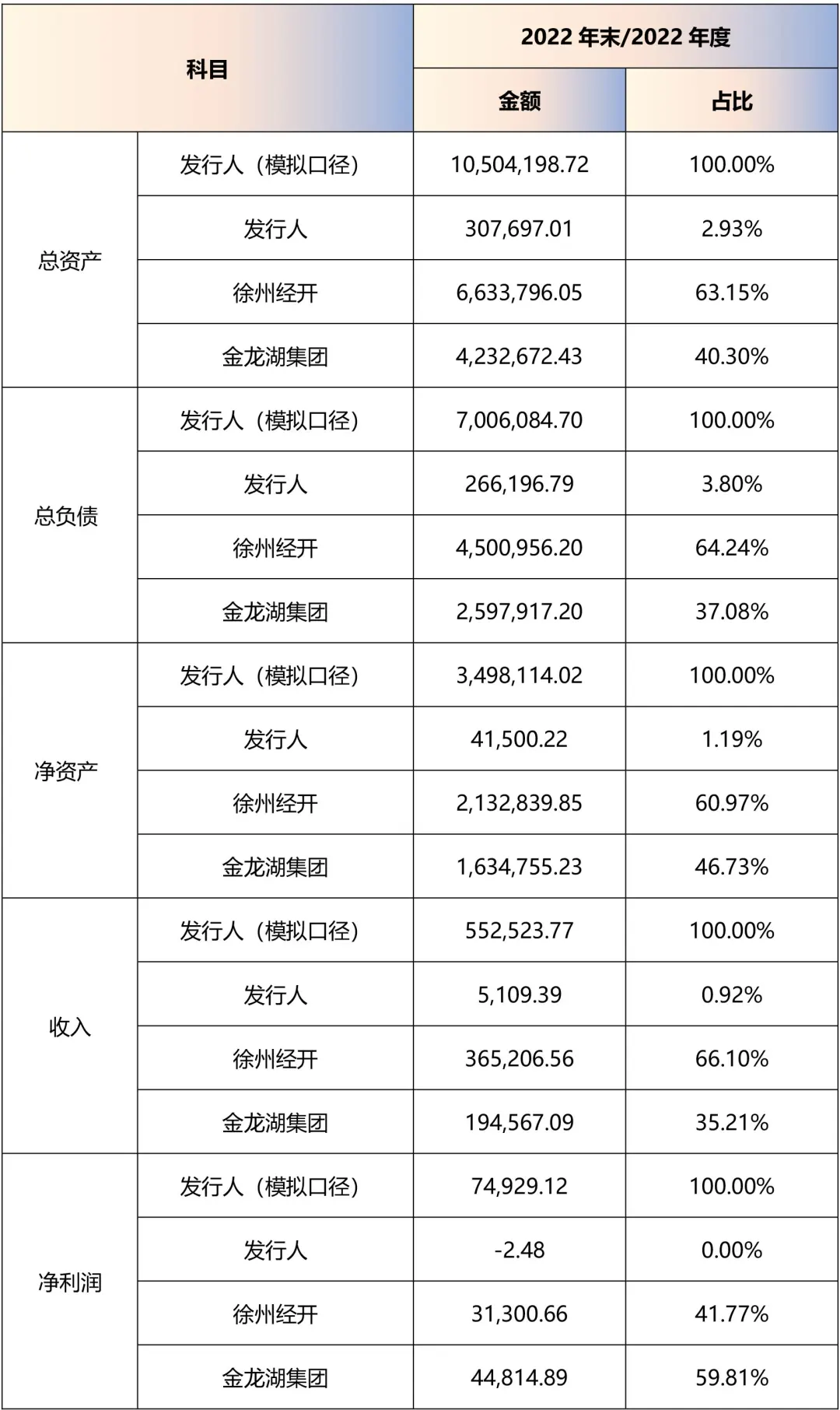 | 科目 | | 2022 年末/2022 年度 | |
|---|---|---|---|
| | | 金额 | 占比 |
| 总资产 | 发行人（模拟口径） | 10,504,198.72 | 100.00% |
| | 发行人 | 307,697.01 | 2.93% |
| | 徐州经开 | 6,633,796.05 | 63.15% |
| | 金龙湖集团 | 4,232,672.43 | 40.30% |
| 总负债 | 发行人（模拟口径） | 7,006,084.70 | 100.00% |
| | 发行人 | 266,196.79 | 3.80% |
| | 徐州经开 | 4,500,956.20 | 64.24% |
| | 金龙湖集团 | 2,597,917.20 | 37.08% |
| 净资产 | 发行人（模拟口径） | 3,498,114.02 | 100.00% |
| | 发行人 | 41,500.22 | 1.19% |
| | 徐州经开 | 2,132,839.85 | 60.97% |
| | 金龙湖集团 | 1,634,755.23 | 46.73% |
| 收入 | 发行人（模拟口径） | 552,523.77 | 100.00% |
| | 发行人 | 5,109.39 | 0.92% |
| | 徐州经开 | 365,206.56 | 66.10% |
| | 金龙湖集团 | 194,567.09 | 35.21% |
| 净利润 | 发行人（模拟口径） | 74,929.12 | 100.00% |
| | 发行人 | -2.48 | 0.00% |
| | 徐州经开 | 31,300.66 | 41.77% |
| | 金龙湖集团 | 44,814.89 | 59.81% |